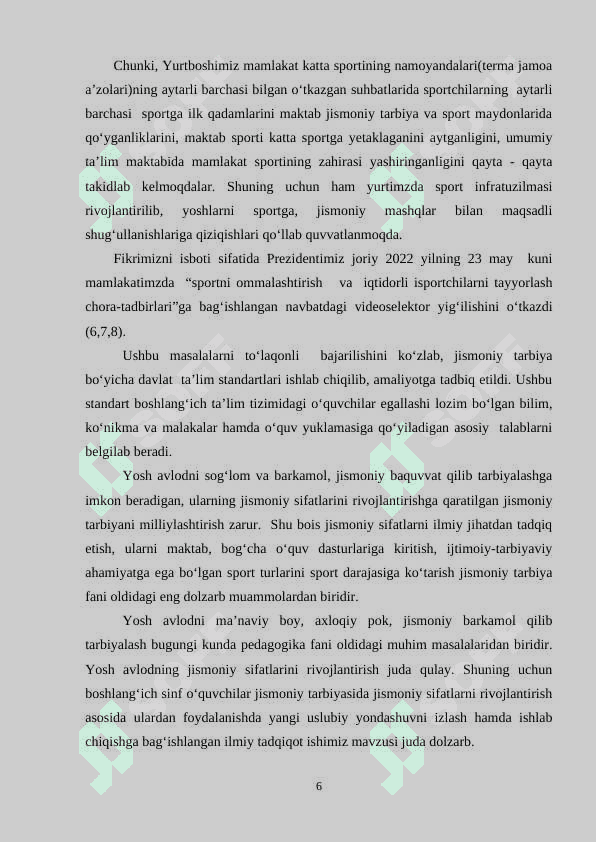 Chunki, Yurtboshimiz mamlakat katta sportining namoyandalari(terma jamoa a’zolari)ning aytarli barchasi bilgan o‘tkazgan suhbatlarida sportchilarning aytarli barchasi sportga ilk qadamlarini maktab jismoniy tarbiya va sport maydonlarida qo‘yganliklarini, maktab sporti katta sportga yetaklaganini aytganligini, umumiy ta’lim maktabida mamlakat sportining zahirasi yashiringanligini qayta - qayta takidlab kelmoqdalar. Shuning uchun ham yurtimzda sport infratuzilmasi rivojlantirilib, yoshlarni sportga, jismoniy mashqlar bilan maqsadli shug‘ullanishlariga qiziqishlari qo‘llab quvvatlanmoqda.

Fikrimizni isboti sifatida Prezidentimiz joriy 2022 yilning 23 may kuni mamlakatimzda “sportni ommalashtirish va iqtidorli isportchilarni tayyorlash chora-tadbirlari”ga bag‘ishlangan navbatdagi videoselektor yig‘ilishini o‘tkazdi (6,7,8).

Ushbu masalalarni to‘laqonli bajarilishini ko‘zlab, jismoniy tarbiya bo‘yicha davlat ta’lim standartlari ishlab chiqilib, amaliyotga tadbiq etildi. Ushbu standart boshlang‘ich ta’lim tizimidagi o‘quvchilar egallashi lozim bo‘lgan bilim, ko‘nikma va malakalar hamda o‘quv yuklamasiga qo‘yiladigan asosiy talablarni belgilab beradi.

Yosh avlodni sog‘lom va barkamol, jismoniy baquvvat qilib tarbiyalashga imkon beradigan, ularning jismoniy sifatlarini rivojlantirishga qaratilgan jismoniy tarbiyani milliylashtirish zarur. Shu bois jismoniy sifatlarni ilmiy jihatdan tadqiq etish, ularni maktab, bog‘cha o‘quv dasturlariga kiritish, ijtimoiy-tarbiyaviy ahamiyatga ega bo‘lgan sport turlarini sport darajasiga ko‘tarish jismoniy tarbiya fani oldidagi eng dolzarb muammolardan biridir.

Yosh avlodni ma’naviy boy, axloqiy pok, jismoniy barkamol qilib tarbiyalash bugungi kunda pedagogika fani oldidagi muhim masalalaridan biridir. Yosh avlodning jismoniy sifatlarini rivojlantirish juda qulay. Shuning uchun boshlang‘ich sinf o‘quvchilar jismoniy tarbiyasida jismoniy sifatlarni rivojlantirish asosida ulardan foydalanishda yangi uslubiy yondashuvni izlash hamda ishlab chiqishga bag‘ishlangan ilmiy tadqiqot ishimiz mavzusi juda dolzarb.

6